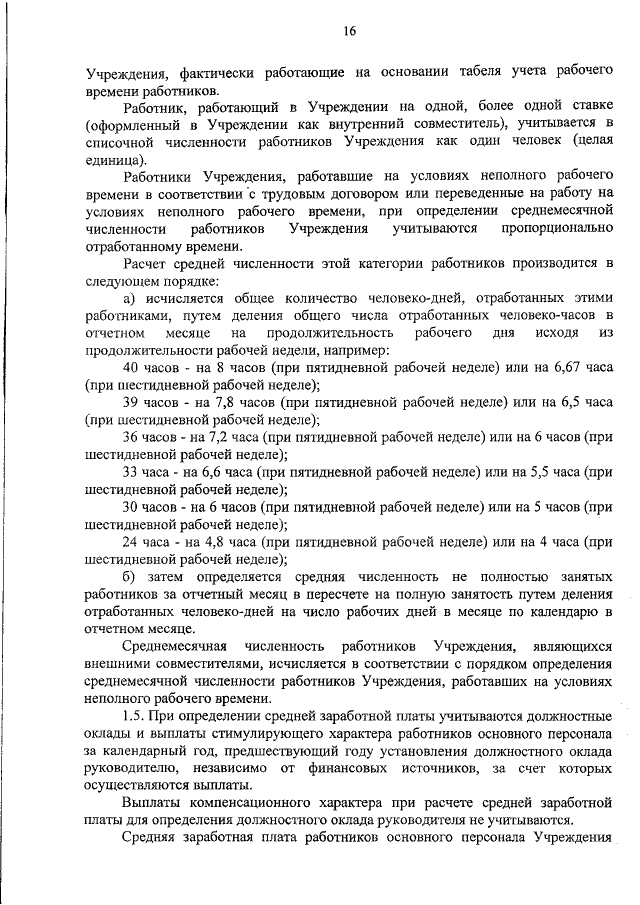 16

Учреждения, фактически работающие на основании табеля учета рабочего времени работников.

Работник, работающий в Учреждении на одной, более одной ставке (оформленный в Учреждении как внутренний совместитель), учитывается в списочной численности работников Учреждения как один человек (целая единица).

Работники Учреждения, работавшие на условиях неполного рабочего времени в соответствии с трудовым договором или переведенные на работу на условиях неполного рабочего времени, при определении среднемесячной численности работников Учреждения учитываются пропорционально отработанному времени.

Расчет средней численности этой категории работников производится в следующем порядке:

а) исчисляется общее количество человеко-дней, отработанных этими работниками, путем деления общего числа отработанных человеко-часов в отчетном месяце на продолжительность рабочего дня исходя из продолжительности рабочей недели, например:

40 часов - на 8 часов (при пятидневной рабочей неделе) или на 6,67 часа (при шестидневной рабочей неделе);

39 часов - на 7,8 часов (при пятидневной рабочей неделе) или на 6,5 часа (при шестидневной рабочей неделе);

36 часов - на 7,2 часа (при пятидневной рабочей неделе) или на 6 часов (при шестидневной рабочей неделе);

33 часа - на 6,6 часа (при пятидневной рабочей неделе) или на 5,5 часа (при шестидневной рабочей неделе);

30 часов - на 6 часов (при пятидневной рабочей неделе) или на 5 часов (при шестидневной рабочей неделе);

24 часа - на 4,8 часа (при пятидневной рабочей неделе) или на 4 часа (при шестидневной рабочей неделе);

б) затем определяется средняя численность не полностью занятых работников за отчетный месяц в пересчете на полную занятость путем деления отработанных человеко-дней на число рабочих дней в месяце по календарю в отчетном месяце.

Среднемесячная численность работников Учреждения, являющихся внешними совместителями, исчисляется в соответствии с порядком определения среднемесячной численности работников Учреждения, работавших на условиях неполного рабочего времени.

1.5. При определении средней заработной платы учитываются должностные оклады и выплаты стимулирующего характера работников основного персонала за календарный год, предшествующий году установления должностного оклада руководителю, независимо от финансовых источников, за счет которых осуществляются выплаты.

Выплаты компенсационного характера при расчете средней заработной платы для определения должностного оклада руководителя не учитываются.

Средняя заработная плата работников основного персонала Учреждения